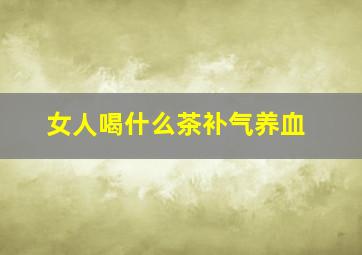 女人喝什么茶补气养血